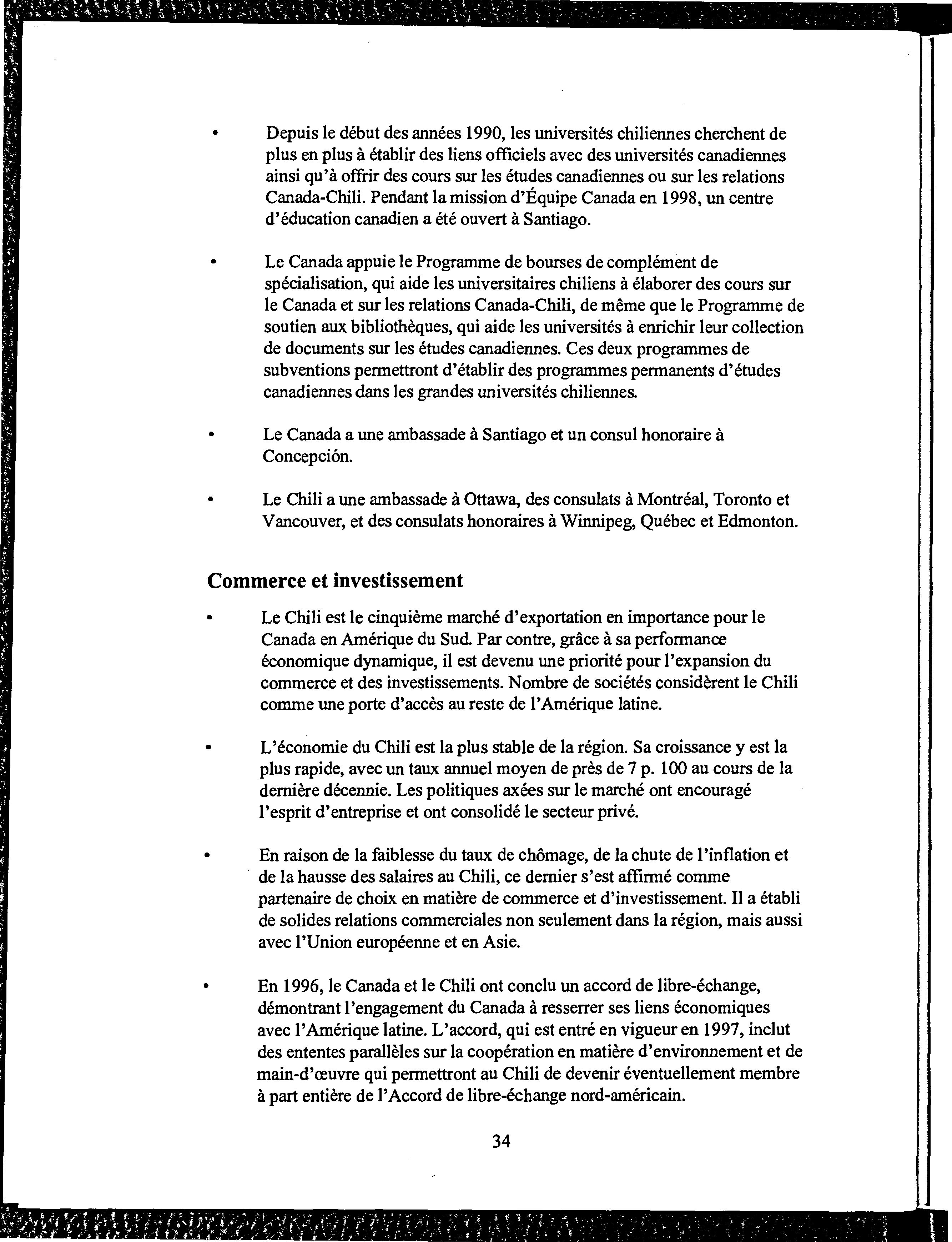 • Depuis le début des années 1990, les universités chiliennes cherchent de plus en plus à établir des liens officiels avec des universités canadiennes ainsi qu'à offrir des cours sur les études canadiennes ou sur les relations Canada-Chili. Pendant la mission d'Équipe Canada en 1998, un centre d'éducation canadien a été ouvert à Santiago.

• Le Canada appuie le Programme de bourses de complément de spécialisation, qui aide les universitaires chiliens à élaborer des cours sur le Canada et sur les relations Canada-Chili, de même que le Programme de soutien aux bibliothèques, qui aide les universités à enrichir leur collection de documents sur les études canadiennes. Ces deux programmes de subventions permettront d'établir des programmes permanents d'études canadiennes dans les grandes universités chiliennes.

• Le Canada a une ambassade à Santiago et un consul honoraire à Concepción.

• Le Chili a une ambassade à Ottawa, des consulats à Montréal, Toronto et Vancouver, et des consulats honoraires à Winnipeg, Québec et Edmonton.

Commerce et investissement

• Le Chili est le cinquième marché d'exportation en importance pour le Canada en Amérique du Sud. Par contre, grâce à sa performance économique dynamique, il est devenu une priorité pour l'expansion du commerce et des investissements. Nombre de sociétés considèrent le Chili comme une porte d'accès au reste de l'Amérique latine.

• L'économie du Chili est la plus stable de la région. Sa croissance y est la plus rapide, avec un taux annuel moyen de près de 7 p. 100 au cours de la dernière décennie. Les politiques axées sur le marché ont encouragé l'esprit d'entreprise et ont consolidé le secteur privé.

• En raison de la faiblesse du taux de chômage, de la chute de l'inflation et de la hausse des salaires au Chili, ce dernier s'est affirmé comme partenaire de choix en matière de commerce et d'investissement. Il a établi de solides relations commerciales non seulement dans la région, mais aussi avec l'Union européenne et en Asie.

• En 1996, le Canada et le Chili ont conclu un accord de libre-échange, démontrant l'engagement du Canada à resserrer ses liens économiques avec l'Amérique latine. L'accord, qui est entré en vigueur en 1997, inclut des ententes parallèles sur la coopération en matière d'environnement et de main-d'œuvre qui permettront au Chili de devenir éventuellement membre à part entière de l'Accord de libre-échange nord-américain.

34